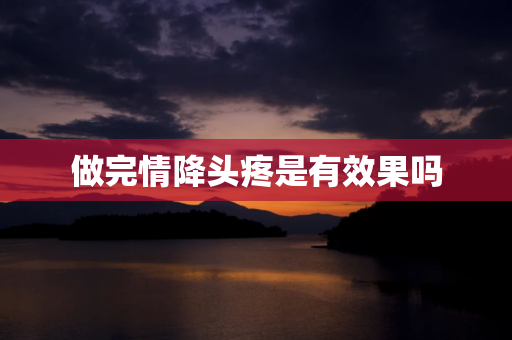 做完情降头疼是有效果吗